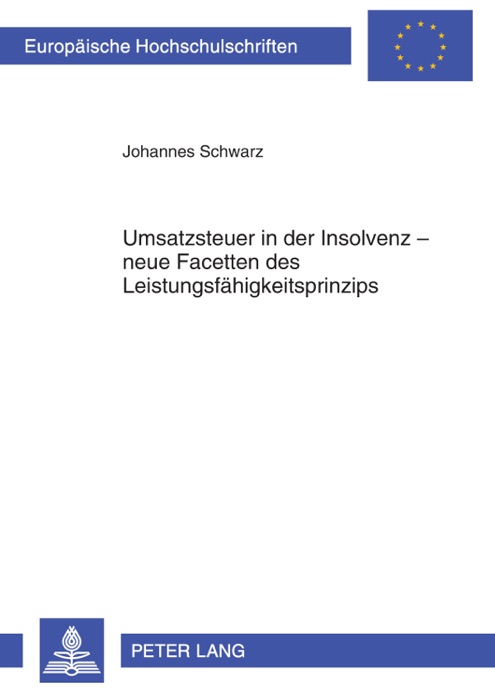 Europäische Hochschulschriften

Johannes Schwarz

Umsatzsteuer in der Insolvenz – neue Facetten des Leistungsfähigkeitsprinzips

PETER LANG